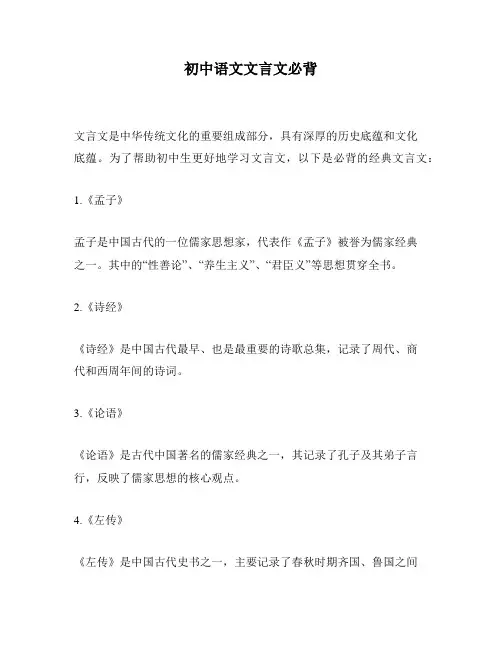 初中语文文言文必背

文言文是中华传统文化的重要组成部分，具有深厚的历史底蕴和文化底蕴。为了帮助初中生更好地学习文言文，以下是必背的经典文言文：

1.《孟子》

孟子是中国古代的一位儒家思想家，代表作《孟子》被誉为儒家经典之一。其中的“性善论”、“养生主义”、“君臣义”等思想贯穿全书。

2.《诗经》

《诗经》是中国古代最早、也是最重要的诗歌总集，记录了周代、商代和西周年间的诗词。

3.《论语》

《论语》是古代中国著名的儒家经典之一，其记录了孔子及其弟子言行，反映了儒家思想的核心观点。

4.《左传》

《左传》是中国古代史书之一，主要记录了春秋时期齐国、鲁国之间